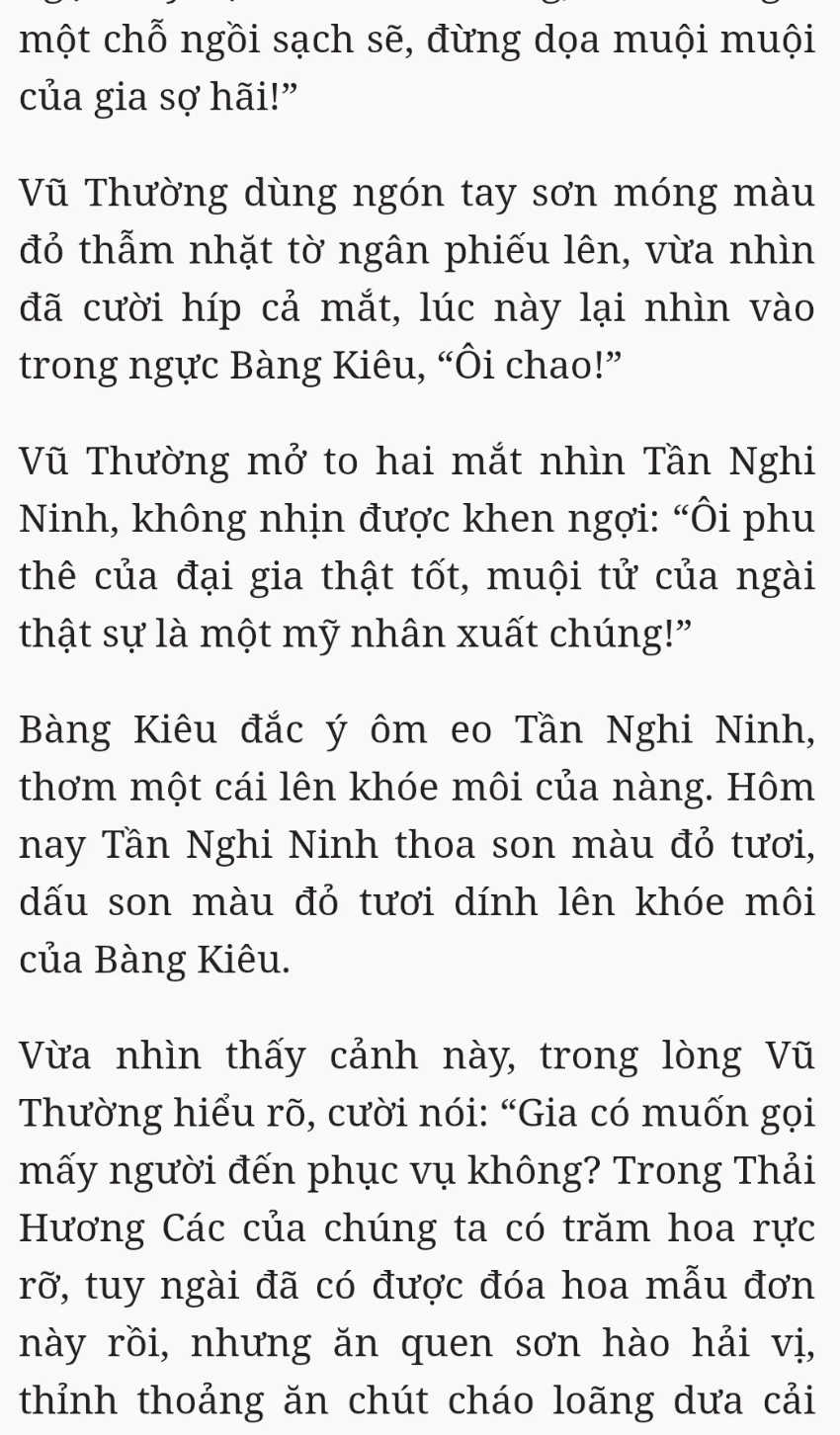 một chỗ ngồi sạch sẽ, đừng dọa muội muội của gia sợ hãi!”

Vũ Thường dùng ngón tay sơn móng màu đỏ thẫm nhặt tờ ngân phiếu lên, vừa nhìn đã cười híp cả mắt, lúc này lại nhìn vào trong ngực Bàng Kiêu, “Ôi chao!”

Vũ Thường mở to hai mắt nhìn Tần Nghi Ninh, không nhịn được khen ngợi: “Ôi phu thê của đại gia thật tốt, muội tử của ngài thật sự là một mỹ nhân xuất chúng!”

Bàng Kiêu đắc ý ôm eo Tần Nghi Ninh, thơm một cái lên khóe môi của nàng. Hôm nay Tần Nghi Ninh thoa son màu đỏ tươi, dấu son màu đỏ tươi dính lên khóe môi của Bàng Kiêu.

Vừa nhìn thấy cảnh này, trong lòng Vũ Thường hiểu rõ, cười nói: “Gia có muốn gọi mấy người đến phục vụ không? Trong Thải Hương Các của chúng ta có trăm hoa rực rỡ, tuy ngài đã có được đóa hoa mẫu đơn này rồi, nhưng ăn quen sơn hào hải vị, thỉnh thoảng ăn chút cháo loãng dưa cải